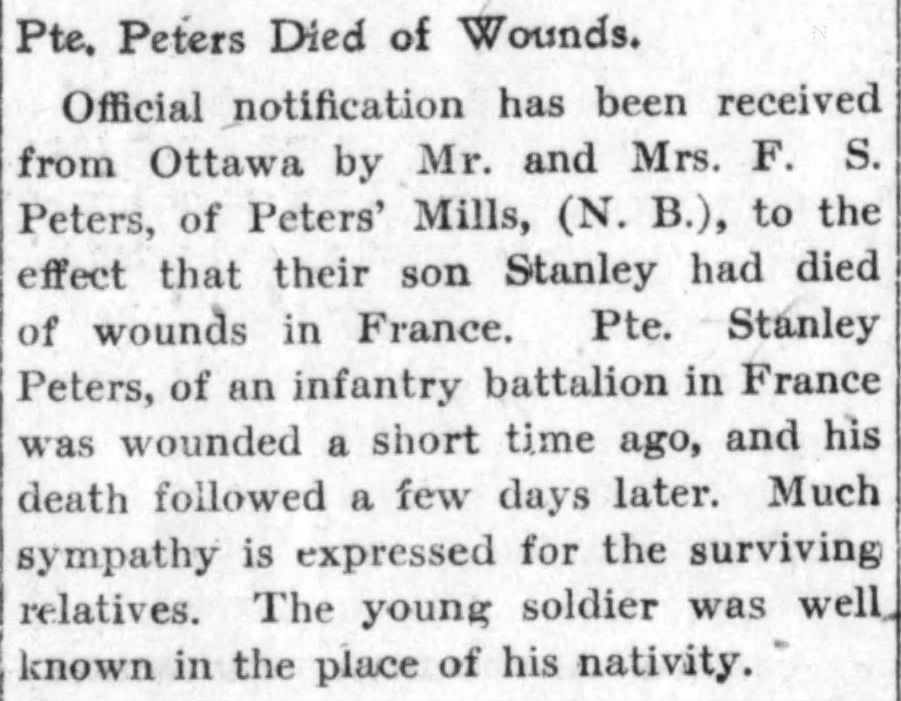 Pte. Peters Died of Wounds.

Official notification has been received from Ottawa by Mr. and Mrs. F. S. Peters, of Peters' Mills, (N. B.), to the effect that their son Stanley had died of wounds in France. Pte. Stanley Peters, of an infantry battalion in France was wounded a short time ago, and his death followed a few days later. Much sympathy is expressed for the surviving relatives. The young soldier was well known in the place of his nativity.